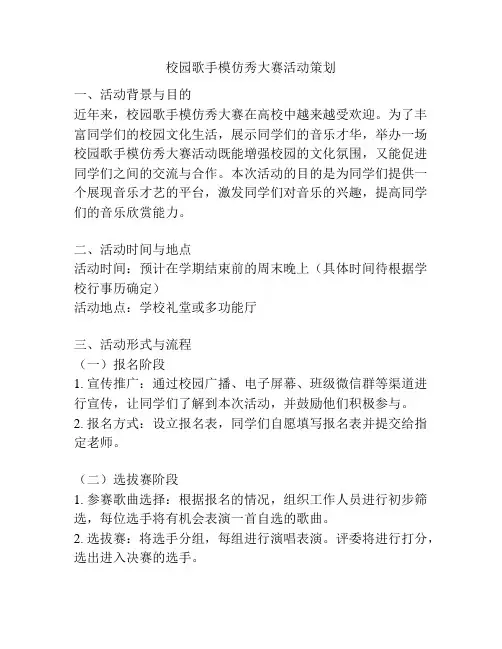 校园歌手模仿秀大赛活动策划

一、活动背景与目的
近年来，校园歌手模仿秀大赛在高校中越来越受欢迎。为了丰富同学们的校园文化生活，展示同学们的音乐才华，举办一场校园歌手模仿秀大赛活动既能增强校园的文化氛围，又能促进同学们之间的交流与合作。本次活动的目的是为同学们提供一个展现音乐才艺的平台，激发同学们对音乐的兴趣，提高同学们的音乐欣赏能力。

二、活动时间与地点
活动时间：预计在学期结束前的周末晚上（具体时间待根据学校行事历确定）
活动地点：学校礼堂或多功能厅

三、活动形式与流程
（一）报名阶段
1. 宣传推广：通过校园广播、电子屏幕、班级微信群等渠道进行宣传，让同学们了解到本次活动，并鼓励他们积极参与。
2. 报名方式：设立报名表，同学们自愿填写报名表并提交给指定老师。

（二）选拔赛阶段
1. 参赛歌曲选择：根据报名的情况，组织工作人员进行初步筛选，每位选手将有机会表演一首自选的歌曲。
2. 选拔赛：将选手分组，每组进行演唱表演。评委将进行打分，选出进入决赛的选手。